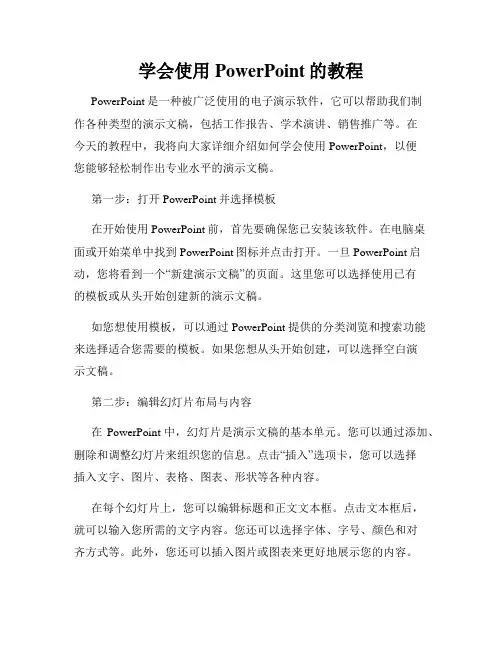 学会使用 PowerPoint 的教程

PowerPoint 是一种被广泛使用的电子演示软件，它可以帮助我们制作各种类型的演示文稿，包括工作报告、学术演讲、销售推广等。在今天的教程中，我将向大家详细介绍如何学会使用 PowerPoint，以便您能够轻松制作出专业水平的演示文稿。

第一步：打开 PowerPoint 并选择模板

在开始使用 PowerPoint 前，首先要确保您已安装该软件。在电脑桌面或开始菜单中找到 PowerPoint 图标并点击打开。一旦 PowerPoint 启动，您将看到一个“新建演示文稿”的页面。这里您可以选择使用已有的模板或从头开始创建新的演示文稿。

如您想使用模板，可以通过 PowerPoint 提供的分类浏览和搜索功能来选择适合您需要的模板。如果您想从头开始创建，可以选择空白演示文稿。

第二步：编辑幻灯片布局与内容

在 PowerPoint 中，幻灯片是演示文稿的基本单元。您可以通过添加、删除和调整幻灯片来组织您的信息。点击“插入”选项卡，您可以选择插入文字、图片、表格、图表、形状等各种内容。

在每个幻灯片上，您可以编辑标题和正文文本框。点击文本框后，就可以输入您所需的文字内容。您还可以选择字体、字号、颜色和对齐方式等。此外，您还可以插入图片或图表来更好地展示您的内容。